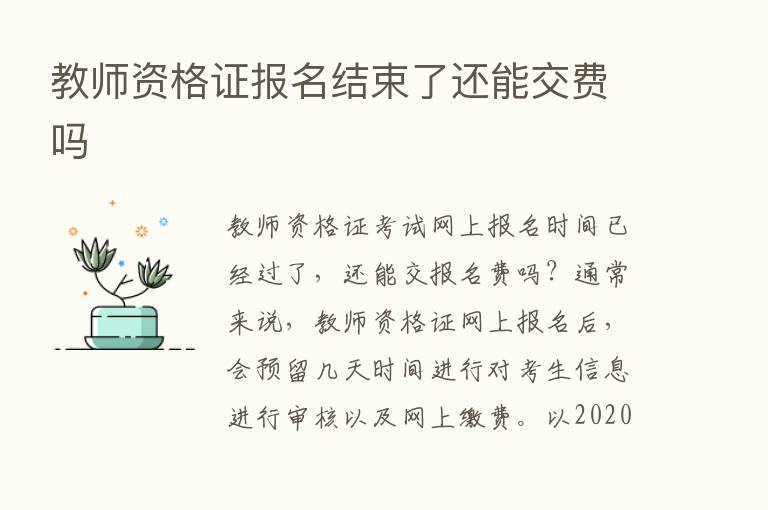 教师资格证报名结束了还能交费吗

教师资格证考试网上报名时间已经过了，还能交报名费吗？通常来说，教师资格证网上报名后，会预留几天时间进行对考生信息进行审核以及网上缴费。以2020